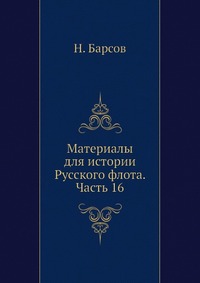 Н. Барсов

Материалы для истории Русского флота. Часть 16